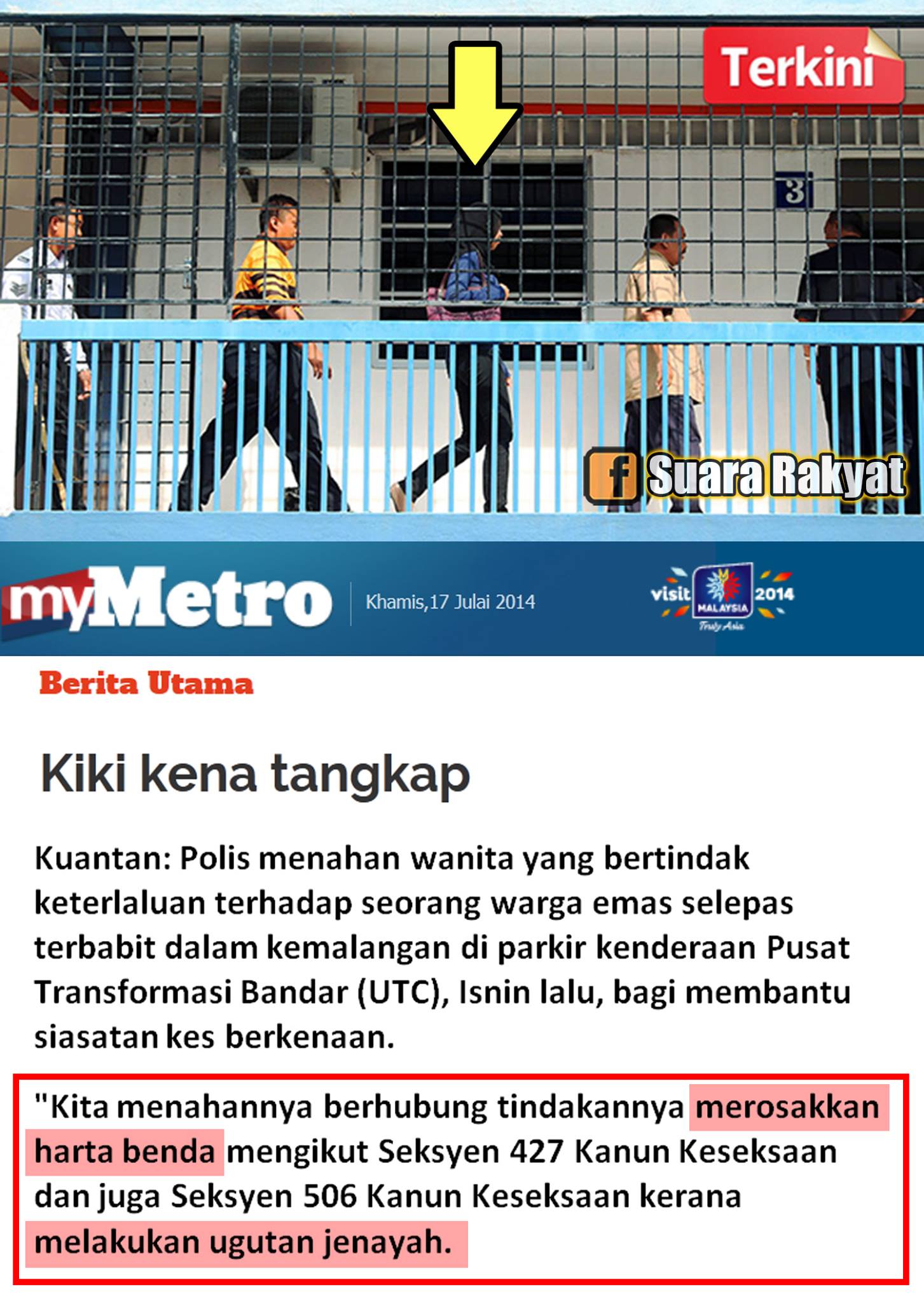 Terkini

3

Suara Rakyat

myMetro

Khamis,17 Julai 2014

visit MALAYSIA 2014 Truly Asia

Berita Utama

Kiki kena tangkap

Kuantan: Polis menahan wanita yang bertindak keterlaluan terhadap seorang warga emas selepas terbabit dalam kemalangan di parkir kenderaan Pusat Transformasi Bandar (UTC), Isnin lalu, bagi membantu siasatan kes berkenaan.

"Kita menahannya berhubung tindakannya merosakkan harta benda mengikut Seksyen 427 Kanun Keseksaan dan juga Seksyen 506 Kanun Keseksaan kerana melakukan ugutan jenayah.